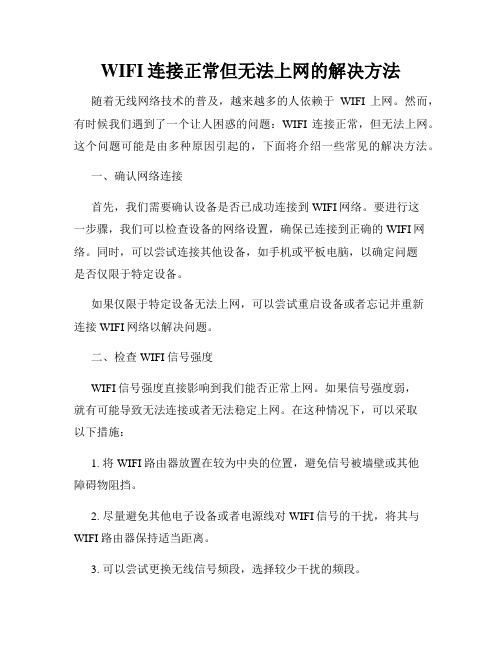 WIFI 连接正常但无法上网的解决方法

随着无线网络技术的普及，越来越多的人依赖于 WIFI 上网。然而，有时候我们遇到了一个让人困惑的问题：WIFI 连接正常，但无法上网。这个问题可能是由多种原因引起的，下面将介绍一些常见的解决方法。

一、确认网络连接

首先，我们需要确认设备是否已成功连接到 WIFI 网络。要进行这一步骤，我们可以检查设备的网络设置，确保已连接到正确的 WIFI 网络。同时，可以尝试连接其他设备，如手机或平板电脑，以确定问题是否仅限于特定设备。

如果仅限于特定设备无法上网，可以尝试重启设备或者忘记并重新连接 WIFI 网络以解决问题。

二、检查 WIFI 信号强度

WIFI 信号强度直接影响到我们能否正常上网。如果信号强度弱，就有可能导致无法连接或者无法稳定上网。在这种情况下，可以采取以下措施：

1. 将 WIFI 路由器放置在较为中央的位置，避免信号被墙壁或其他障碍物阻挡。

2. 尽量避免其他电子设备或者电源线对 WIFI 信号的干扰，将其与 WIFI 路由器保持适当距离。

3. 可以尝试更换无线信号频段，选择较少干扰的频段。